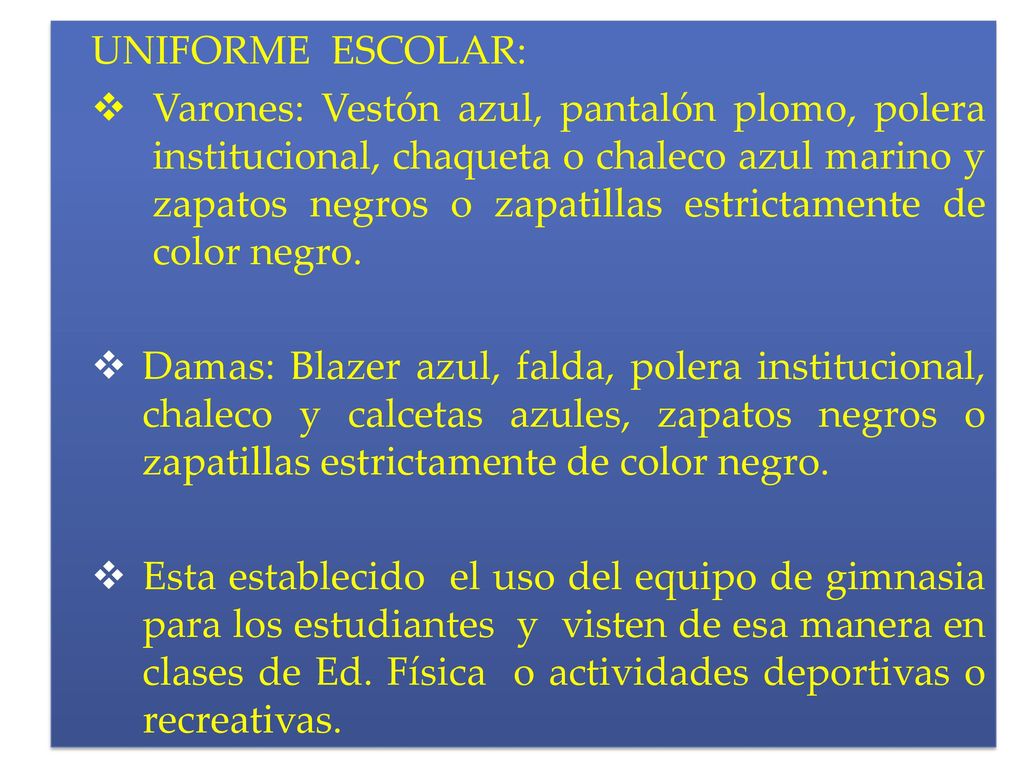 UNIFORME ESCOLAR:

❖ Varones: Vestón azul, pantalón plomo, polera institucional, chaqueta o chaleco azul marino y zapatos negros o zapatillas estrictamente de color negro.

❖ Damas: Blazer azul, falda, polera institucional, chaleco y calcetas azules, zapatos negros o zapatillas estrictamente de color negro.

❖ Esta establecido el uso del equipo de gimnasia para los estudiantes y visten de esa manera en clases de Ed. Física o actividades deportivas o recreativas.